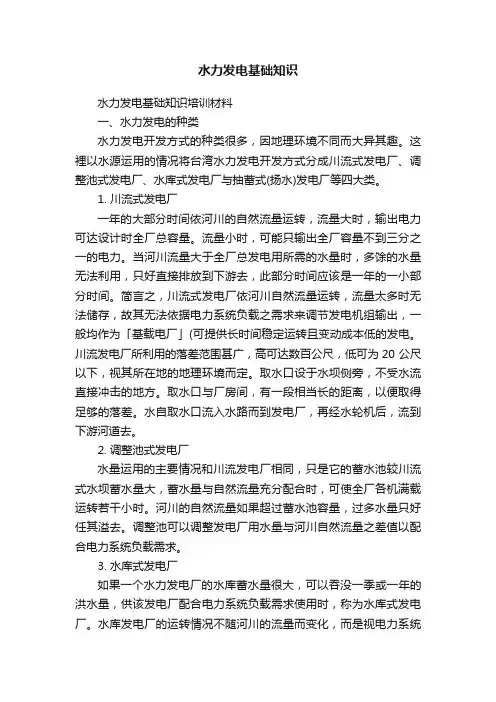 水力发电基础知识

水力发电基础知识培训材料

一、水力发电的种类

水力发电开发方式的种类很多，因地理环境不同而大异其趣。这裡以水源运用的情况将台湾水力发电开发方式分成川流式发电厂、调整池式发电厂、水库式发电厂与抽蓄式(扬水)发电厂等四大类。

1. 川流式发电厂

一年的大部分时间依河川的自然流量运转，流量大时，输出电力可达设计时全厂总容量。流量小时，可能只输出全厂容量不到三分之一的电力。当河川流量大于全厂总发电用所需的水量时，多馀的水量无法利用，只好直接排放到下游去，此部分时间应该是一年的一小部分时间。简言之，川流式发电厂依河川自然流量运转，流量太多时无法储存，故其无法依据电力系统负载之需求来调节发电机组输出，一般均作为「基载电厂」(可提供长时间稳定运转且变动成本低的发电。川流发电厂所利用的落差范围甚广，高可达数百公尺，低可为 20 公尺以下，视其所在地的地理环境而定。取水口设于水坝侧旁，不受水流直接冲击的地方。取水口与厂房间，有一段相当长的距离，以便取得足够的落差。水自取水口流入水路而到发电厂，再经水轮机后，流到下游河道去。

2. 调整池式发电厂

水量运用的主要情况和川流发电厂相同，只是它的蓄水池较川流式水坝蓄水量大，蓄水量与自然流量充分配合时，可使全厂各机满载运转若干小时。河川的自然流量如果超过蓄水池容量，过多水量只好任其溢去。调整池可以调整发电厂用水量与河川自然流量之差值以配合电力系统负载需求。

3. 水库式发电厂

如果一个水力发电厂的水库蓄水量很大，可以吞没一季或一年的洪水量，供该发电厂配合电力系统负载需求使用时，称为水库式发电厂。水库发电厂的运转情况不随河川的流量而变化，而是视电力系统